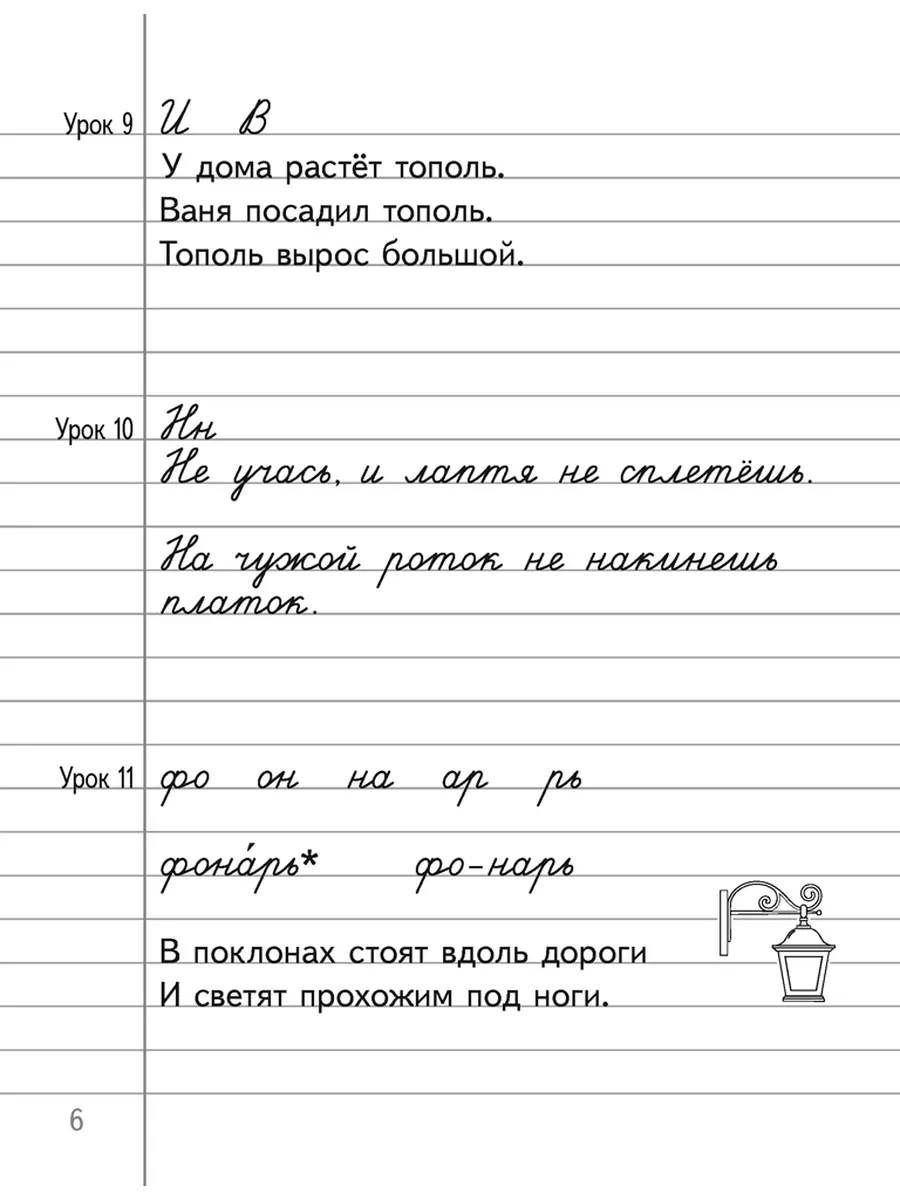 Урок 9 И В

У дома растёт тополь.
Ваня посадил тополь.
Тополь вырос большой.

Урок 10 Нн

Не учась, и лаптя не сплетёшь.

На чужой роток не накинешь платок.

Урок 11 фо он на ар рь

фона́рь* фо-нарь

В поклонах стоят вдоль дороги
И светят прохожим под ноги.

6